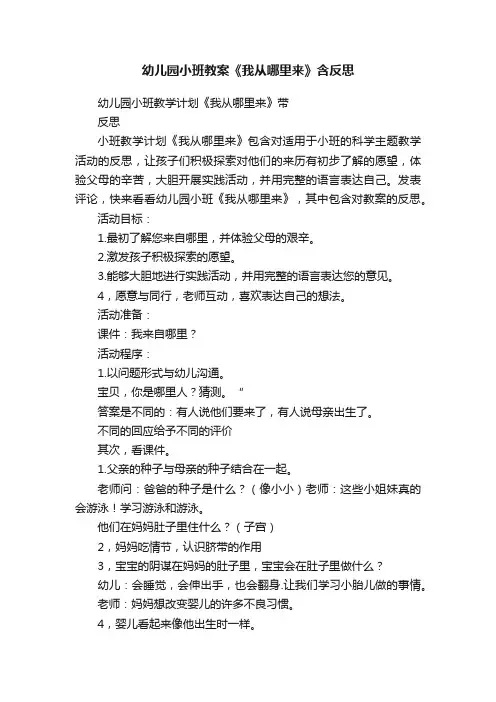 幼儿园小班教案《我从哪里来》含反思

幼儿园小班教学计划《我从哪里来》带反思

小班教学计划《我从哪里来》包含对适用于小班的科学主题教学活动的反思，让孩子们积极探索对他们的来历有初步了解的愿望，体验父母的辛苦，大胆开展实践活动，并用完整的语言表达自己。发表评论，快来看看幼儿园小班《我从哪里来》，其中包含对教案的反思。

活动目标：

1.最初了解您来自哪里，并体验父母的艰辛。

2.激发孩子积极探索的愿望。

3.能够大胆地进行实践活动，并用完整的语言表达您的意见。

4，愿意与同行，老师互动，喜欢表达自己的想法。

活动准备：

课件：我来自哪里？

活动程序：

1.以问题形式与幼儿沟通。

宝贝，你是哪里人？猜测。 "

答案是不同的：有人说他们要来了，有人说母亲出生了。

不同的回应给予不同的评价

其次，看课件。

1.父亲的种子与母亲的种子结合在一起。

老师问：爸爸的种子是什么？（像小小）老师：这些小姐妹真的会游泳！学习游泳和游泳。

他们在妈妈肚子里住什么？（子宫）

2，妈妈吃情节，认识脐带的作用

3，宝宝的阴谋在妈妈的肚子里，宝宝会在肚子里做什么？

幼儿：会睡觉，会伸出手，也会翻身.让我们学习小胎儿做的事情。

老师：妈妈想改变婴儿的许多不良习惯。

4，婴儿看起来像他出生时一样。